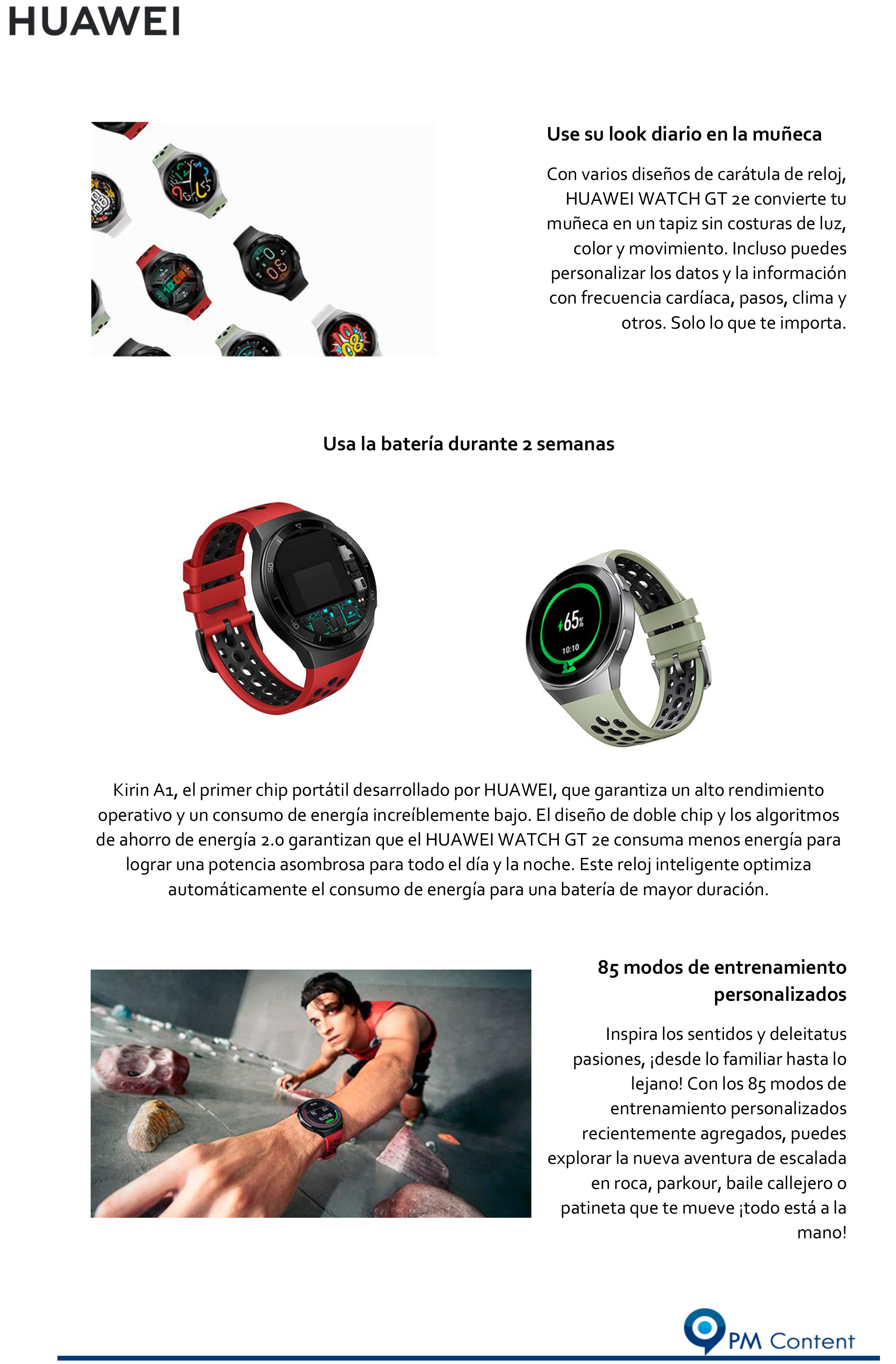 HUAWEI

Use su look diario en la muñeca

Con varios diseños de carátula de reloj, HUAWEI WATCH GT 2e convierte tu muñeca en un tapiz sin costuras de luz, color y movimiento. Incluso puedes personalizar los datos y la información con frecuencia cardíaca, pasos, clima y otros. Solo lo que te importa.

Usa la batería durante 2 semanas

65%
10:10

Kirin A1, el primer chip portátil desarrollado por HUAWEI, que garantiza un alto rendimiento operativo y un consumo de energía increíblemente bajo. El diseño de doble chip y los algoritmos de ahorro de energía 2.0 garantizan que el HUAWEI WATCH GT 2e consuma menos energía para lograr una potencia asombrosa para todo el día y la noche. Este reloj inteligente optimiza automáticamente el consumo de energía para una batería de mayor duración.

85 modos de entrenamiento personalizados

Inspira los sentidos y deleitatus pasiones, ¡desde lo familiar hasta lo lejano! Con los 85 modos de entrenamiento personalizados recientemente agregados, puedes explorar la nueva aventura de escalada en roca, parkour, baile callejero o patineta que te mueve ¡todo está a la mano!

PM Content